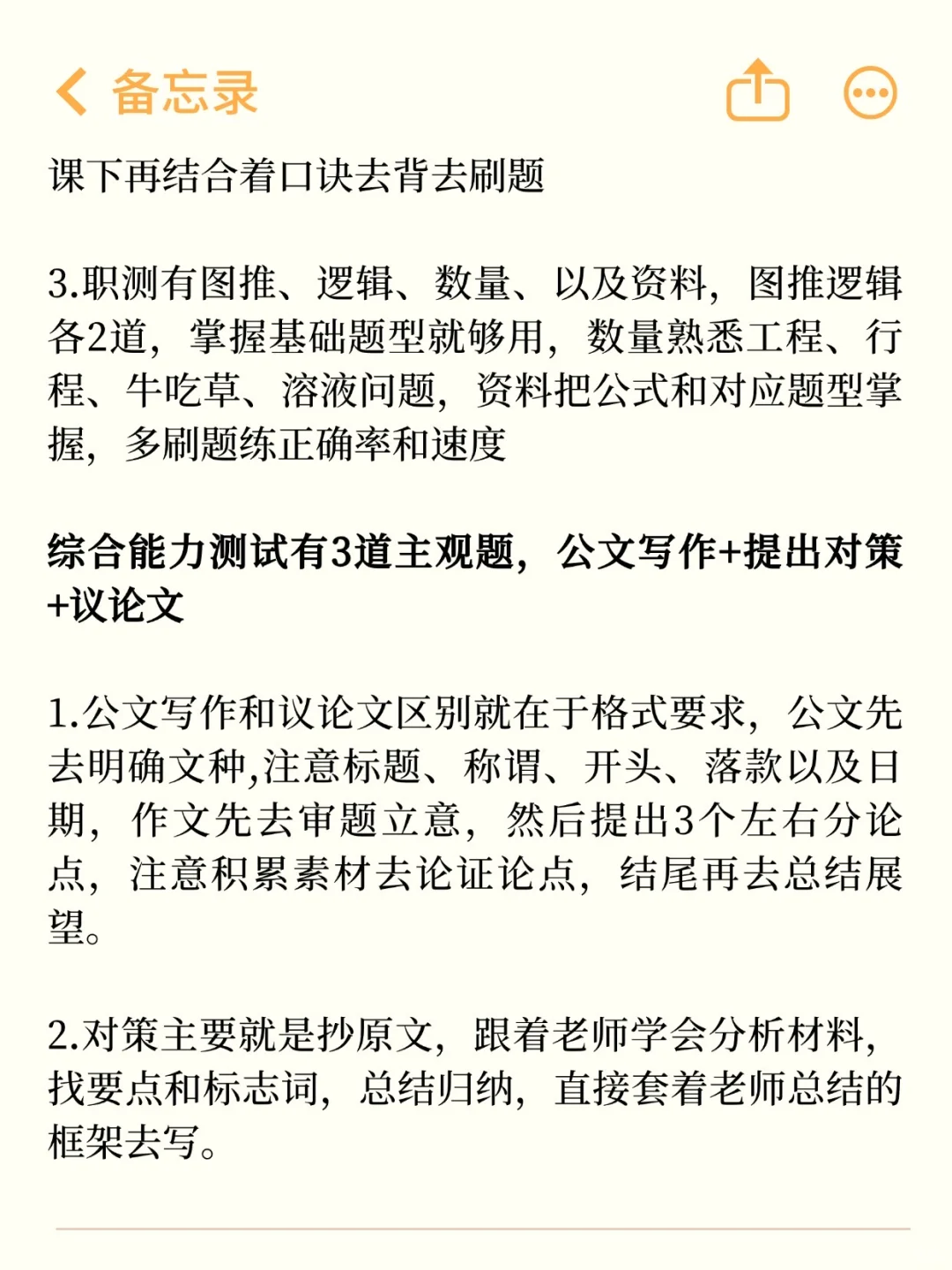 备忘录

课下再结合着口诀去背去刷题

3.职测有图推、逻辑、数量、以及资料，图推逻辑各2道，掌握基础题型就够用，数量熟悉工程、行程、牛吃草、溶液问题，资料把公式和对应题型掌握，多刷题练正确率和速度

综合能力测试有3道主观题，公文写作+提出对策+议论文

1.公文写作和议论文区别就在于格式要求，公文先去明确文种,注意标题、称谓、开头、落款以及日期，作文先去审题立意，然后提出3个左右分论点，注意积累素材去论证论点，结尾再去总结展望。

2.对策主要就是抄原文，跟着老师学会分析材料，找要点和标志词，总结归纳，直接套着老师总结的框架去写。